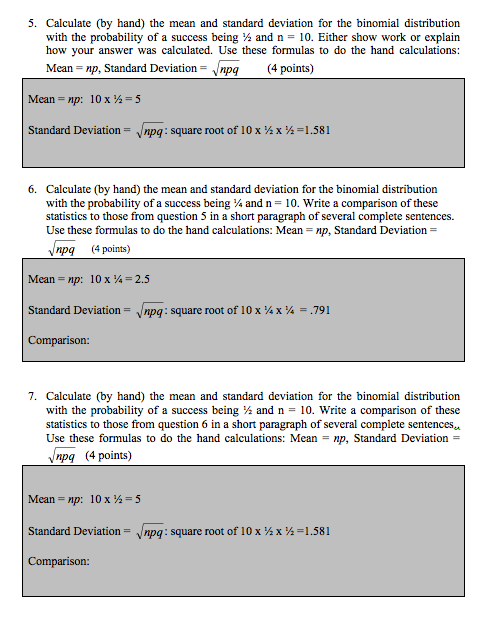 5. Calculate (by hand) the mean and standard deviation for the binomial distribution with the probability of a success being ½ and n = 10. Either show work or explain how your answer was calculated. Use these formulas to do the hand calculations: Mean = $np$, Standard Deviation = $\sqrt{npq}$ (4 points)

Mean = $np$: 10 x ½ = 5

Standard Deviation = $\sqrt{npq}$: square root of 10 x ½ x ½ =1.581

6. Calculate (by hand) the mean and standard deviation for the binomial distribution with the probability of a success being ¼ and n = 10. Write a comparison of these statistics to those from question 5 in a short paragraph of several complete sentences. Use these formulas to do the hand calculations: Mean = $np$, Standard Deviation = $\sqrt{npq}$ (4 points)

Mean = $np$: 10 x ¼ = 2.5

Standard Deviation = $\sqrt{npq}$: square root of 10 x ¼ x ¼ = .791

Comparison:

7. Calculate (by hand) the mean and standard deviation for the binomial distribution with the probability of a success being ½ and n = 10. Write a comparison of these statistics to those from question 6 in a short paragraph of several complete sentences. Use these formulas to do the hand calculations: Mean = $np$, Standard Deviation = $\sqrt{npq}$ (4 points)

Mean = $np$: 10 x ½ = 5

Standard Deviation = $\sqrt{npq}$: square root of 10 x ½ x ½ =1.581

Comparison: